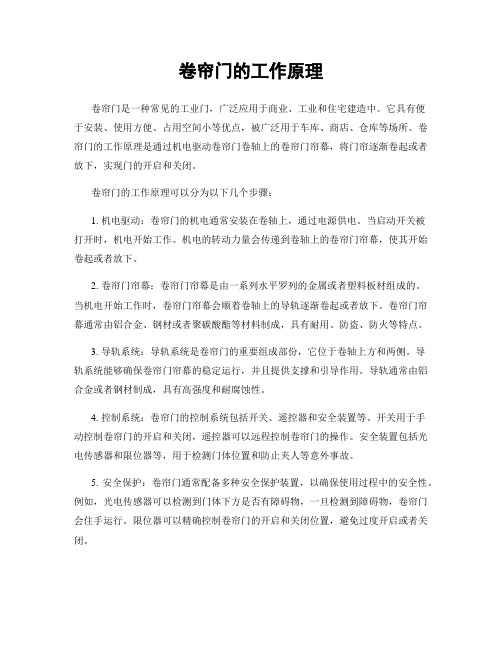 卷帘门的工作原理

卷帘门是一种常见的工业门，广泛应用于商业、工业和住宅建造中。它具有便于安装、使用方便、占用空间小等优点，被广泛用于车库、商店、仓库等场所。卷帘门的工作原理是通过机电驱动卷帘门卷轴上的卷帘门帘幕，将门帘逐渐卷起或者放下，实现门的开启和关闭。

卷帘门的工作原理可以分为以下几个步骤：

1. 机电驱动：卷帘门的机电通常安装在卷轴上，通过电源供电。当启动开关被打开时，机电开始工作。机电的转动力量会传递到卷轴上的卷帘门帘幕，使其开始卷起或者放下。

2. 卷帘门帘幕：卷帘门帘幕是由一系列水平罗列的金属或者塑料板材组成的。当机电开始工作时，卷帘门帘幕会顺着卷轴上的导轨逐渐卷起或者放下。卷帘门帘幕通常由铝合金、钢材或者聚碳酸酯等材料制成，具有耐用、防盗、防火等特点。

3. 导轨系统：导轨系统是卷帘门的重要组成部份，它位于卷轴上方和两侧。导轨系统能够确保卷帘门帘幕的稳定运行，并且提供支撑和引导作用。导轨通常由铝合金或者钢材制成，具有高强度和耐腐蚀性。

4. 控制系统：卷帘门的控制系统包括开关、遥控器和安全装置等。开关用于手动控制卷帘门的开启和关闭，遥控器可以远程控制卷帘门的操作。安全装置包括光电传感器和限位器等，用于检测门体位置和防止夹人等意外事故。

5. 安全保护：卷帘门通常配备多种安全保护装置，以确保使用过程中的安全性。例如，光电传感器可以检测到门体下方是否有障碍物，一旦检测到障碍物，卷帘门会住手运行。限位器可以精确控制卷帘门的开启和关闭位置，避免过度开启或者关闭。